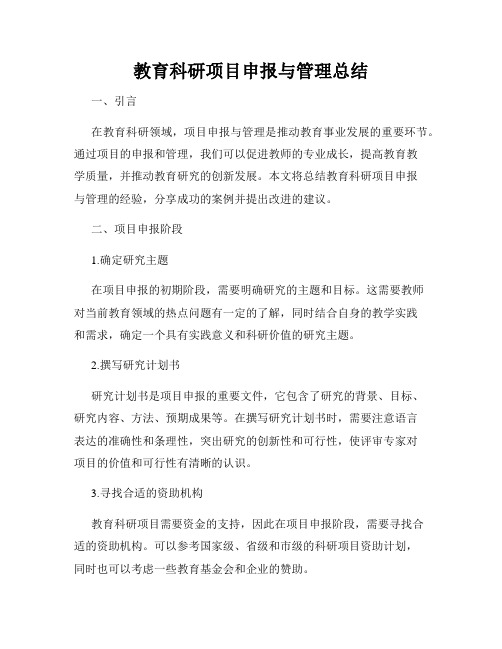 教育科研项目申报与管理总结

一、引言

在教育科研领域，项目申报与管理是推动教育事业发展的重要环节。通过项目的申报和管理，我们可以促进教师的专业成长，提高教育教学质量，并推动教育研究的创新发展。本文将总结教育科研项目申报与管理的经验，分享成功的案例并提出改进的建议。

二、项目申报阶段

1.确定研究主题

在项目申报的初期阶段，需要明确研究的主题和目标。这需要教师对当前教育领域的热点问题有一定的了解，同时结合自身的教学实践和需求，确定一个具有实践意义和科研价值的研究主题。

2.撰写研究计划书

研究计划书是项目申报的重要文件，它包含了研究的背景、目标、研究内容、方法、预期成果等。在撰写研究计划书时，需要注意语言表达的准确性和条理性，突出研究的创新性和可行性，使评审专家对项目的价值和可行性有清晰的认识。

3.寻找合适的资助机构

教育科研项目需要资金的支持，因此在项目申报阶段，需要寻找合适的资助机构。可以参考国家级、省级和市级的科研项目资助计划，同时也可以考虑一些教育基金会和企业的赞助。